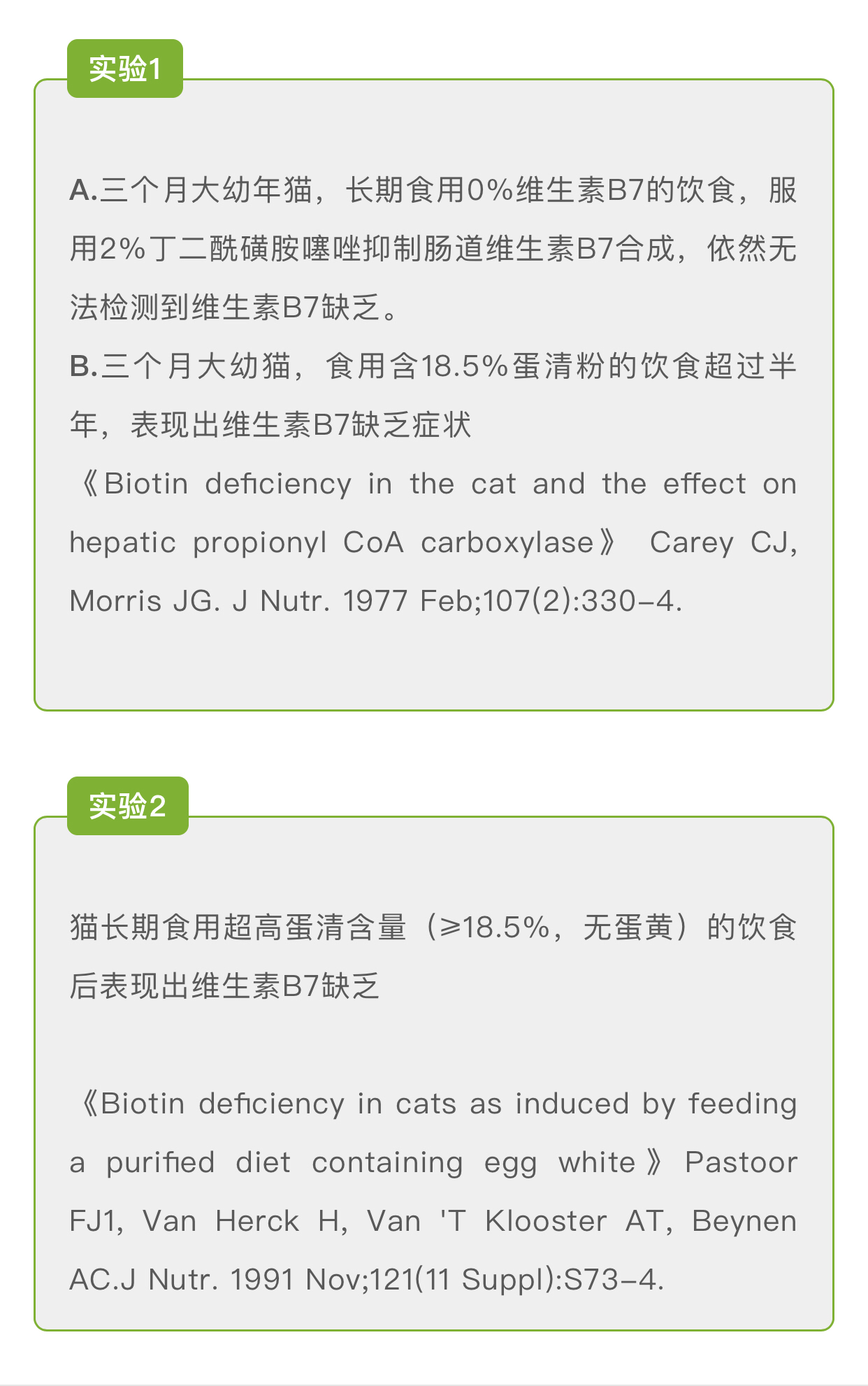 实验1

A.三个月大幼年猫，长期食用0%维生素B7的饮食，服用2%丁二酰磺胺噻唑抑制肠道维生素B7合成，依然无法检测到维生素B7缺乏。
B.三个月大幼猫，食用含18.5%蛋清粉的饮食超过半年，表现出维生素B7缺乏症状
《Biotin deficiency in the cat and the effect on hepatic propionyl CoA carboxylase》 Carey CJ, Morris JG. J Nutr. 1977 Feb;107(2):330-4.

实验2

猫长期食用超高蛋清含量（≥18.5%，无蛋黄）的饮食后表现出维生素B7缺乏

《Biotin deficiency in cats as induced by feeding a purified diet containing egg white》Pastoor FJ1, Van Herck H, Van 'T Klooster AT, Beynen AC.J Nutr. 1991 Nov;121(11 Suppl):S73-4.